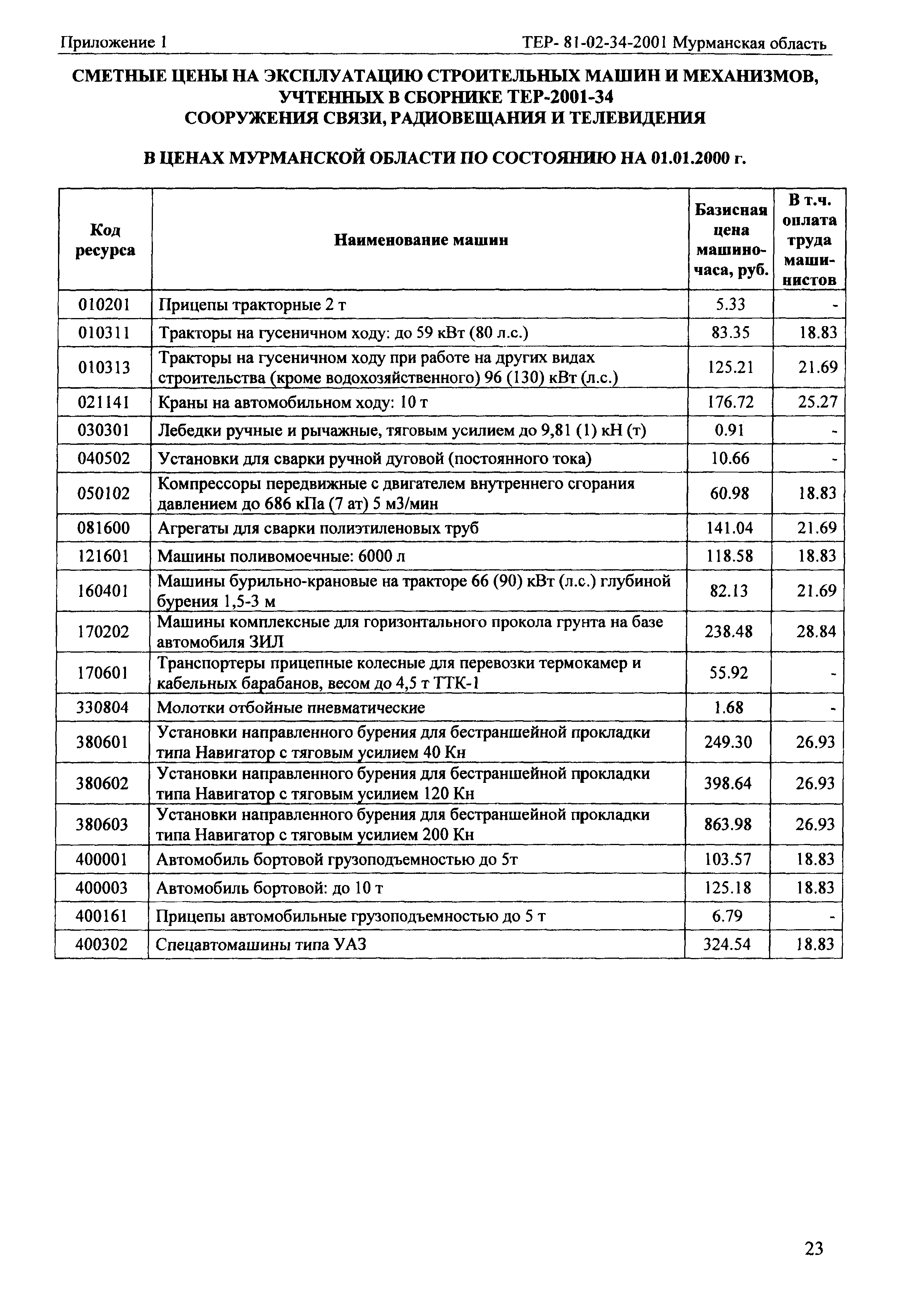 Приложение 1

ТЕР- 81-02-34-2001 Мурманская область

СМЕТНЫЕ ЦЕНЫ НА ЭКСПЛУАТАЦИЮ СТРОИТЕЛЬНЫХ МАШИН И МЕХАНИЗМОВ, УЧТЕННЫХ В СБОРНИКЕ ТЕР-2001-34 СООРУЖЕНИЯ СВЯЗИ, РАДИОВЕЩАНИЯ И ТЕЛЕВИДЕНИЯ

В ЦЕНАХ МУРМАНСКОЙ ОБЛАСТИ ПО СОСТОЯНИЮ НА 01.01.2000 г.

| Код ресурса | Наименование машин | Базисная цена машино-часа, руб. | В т.ч. оплата труда машинистов |
|---|---|---|---|
| 010201 | Прицепы тракторные 2 т | 5.33 | - |
| 010311 | Тракторы на гусеничном ходу: до 59 кВт (80 л.с.) | 83.35 | 18.83 |
| 010313 | Тракторы на гусеничном ходу при работе на других видах строительства (кроме водохозяйственного) 96 (130) кВт (л.с.) | 125.21 | 21.69 |
| 021141 | Краны на автомобильном ходу: 10 т | 176.72 | 25.27 |
| 030301 | Лебедки ручные и рычажные, тяговым усилием до 9,81 (1) кН (т) | 0.91 | - |
| 040502 | Установки для сварки ручной дуговой (постоянного тока) | 10.66 | - |
| 050102 | Компрессоры передвижные с двигателем внутреннего сгорания давлением до 686 кПа (7 ат) 5 м3/мин | 60.98 | 18.83 |
| 081600 | Агрегаты для сварки полиэтиленовых труб | 141.04 | 21.69 |
| 121601 | Машины поливомоечные: 6000 л | 118.58 | 18.83 |
| 160401 | Машины бурильно-крановые на тракторе 66 (90) кВт (л.с.) глубиной бурения 1,5-3 м | 82.13 | 21.69 |
| 170202 | Машины комплексные для горизонтального прокола грунта на базе автомобиля ЗИЛ | 238.48 | 28.84 |
| 170601 | Транспортеры прицепные колесные для перевозки термокамер и кабельных барабанов, весом до 4,5 т ТТК-1 | 55.92 | - |
| 330804 | Молотки отбойные пневматические | 1.68 | - |
| 380601 | Установки направленного бурения для бестраншейной прокладки типа Навигатор с тяговым усилием 40 Кн | 249.30 | 26.93 |
| 380602 | Установки направленного бурения для бестраншейной прокладки типа Навигатор с тяговым усилием 120 Кн | 398.64 | 26.93 |
| 380603 | Установки направленного бурения для бестраншейной прокладки типа Навигатор с тяговым усилием 200 Кн | 863.98 | 26.93 |
| 400001 | Автомобиль бортовой грузоподъемностью до 5т | 103.57 | 18.83 |
| 400003 | Автомобиль бортовой: до 10 т | 125.18 | 18.83 |
| 400161 | Прицепы автомобильные грузоподъемностью до 5 т | 6.79 | - |
| 400302 | Спецавтомашины типа УАЗ | 324.54 | 18.83 |

23